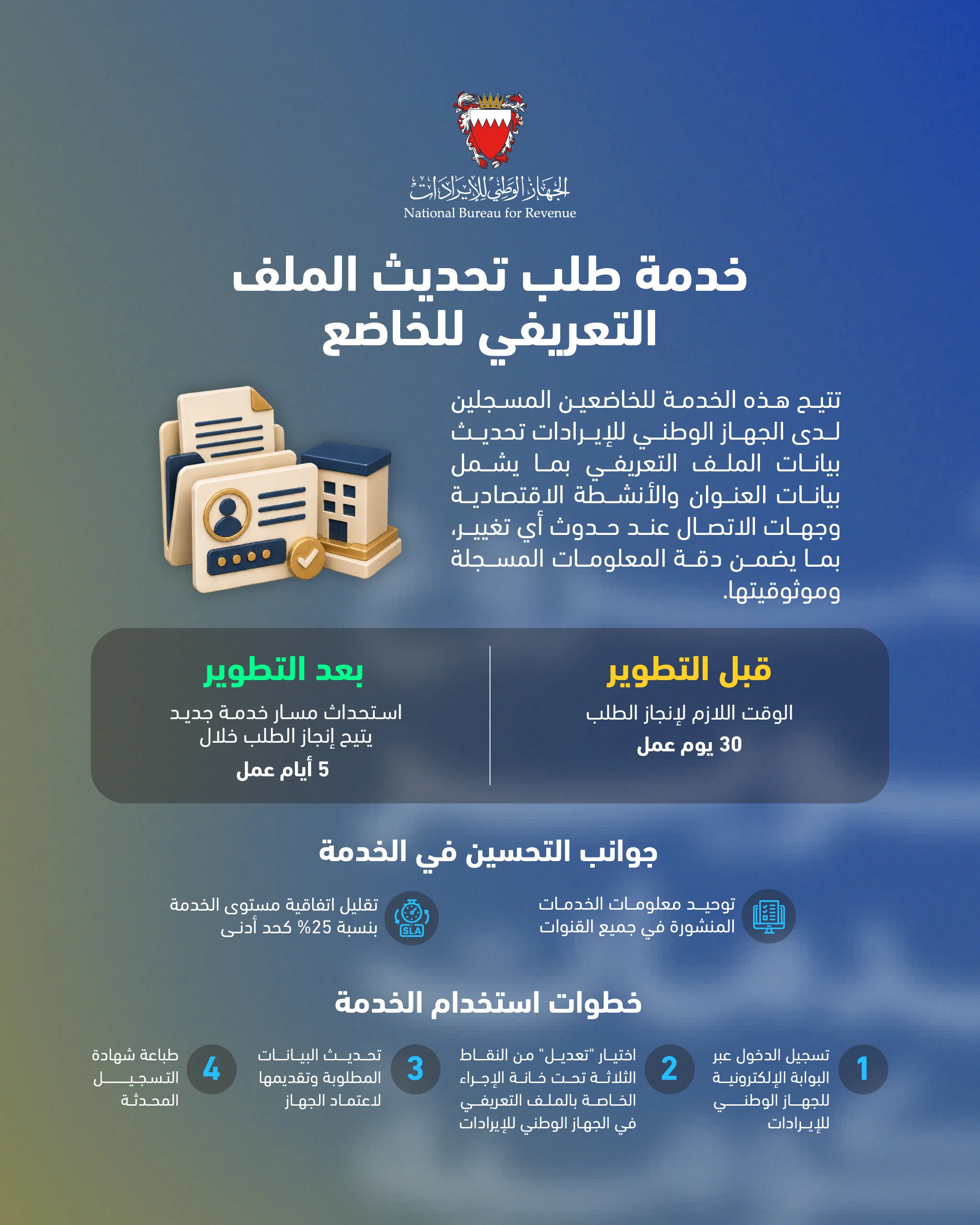 الجهاز الوطني للإيرادات
National Bureau for Revenue

خدمة طلب تحديث الملف التعريفي للخاضع

تتيح هذه الخدمة للخاضعين المسجلين لدى الجهاز الوطني للإيرادات تحديث بيانات الملف التعريفي بما يشمل بيانات العنوان والأنشطة الاقتصادية وجهات الاتصال عند حدوث أي تغيير، بما يضمن دقة المعلومات المسجلة وموثوقيتها.

قبل التطوير
الوقت اللازم لإنجاز الطلب
30 يوم عمل

بعد التطوير
استحداث مسار خدمة جديد يتيح إنجاز الطلب خلال
5 أيام عمل

جوانب التحسين في الخدمة

توحيد معلومات الخدمات المنشورة في جميع القنوات

SLA
تقليل اتفاقية مستوى الخدمة بنسبة 25% كحد أدنى

خطوات استخدام الخدمة

1
تسجيل الدخول عبر البوابة الإلكترونية للجهاز الوطني للإيرادات

2
اختيار "تعديل" من النقاط الثلاثة تحت خانة الإجراء الخاصة بالملف التعريفي في الجهاز الوطني للإيرادات

3
تحديث البيانات المطلوبة وتقديمها لاعتماد الجهاز

4
طباعة شهادة التسجيل المحدثة